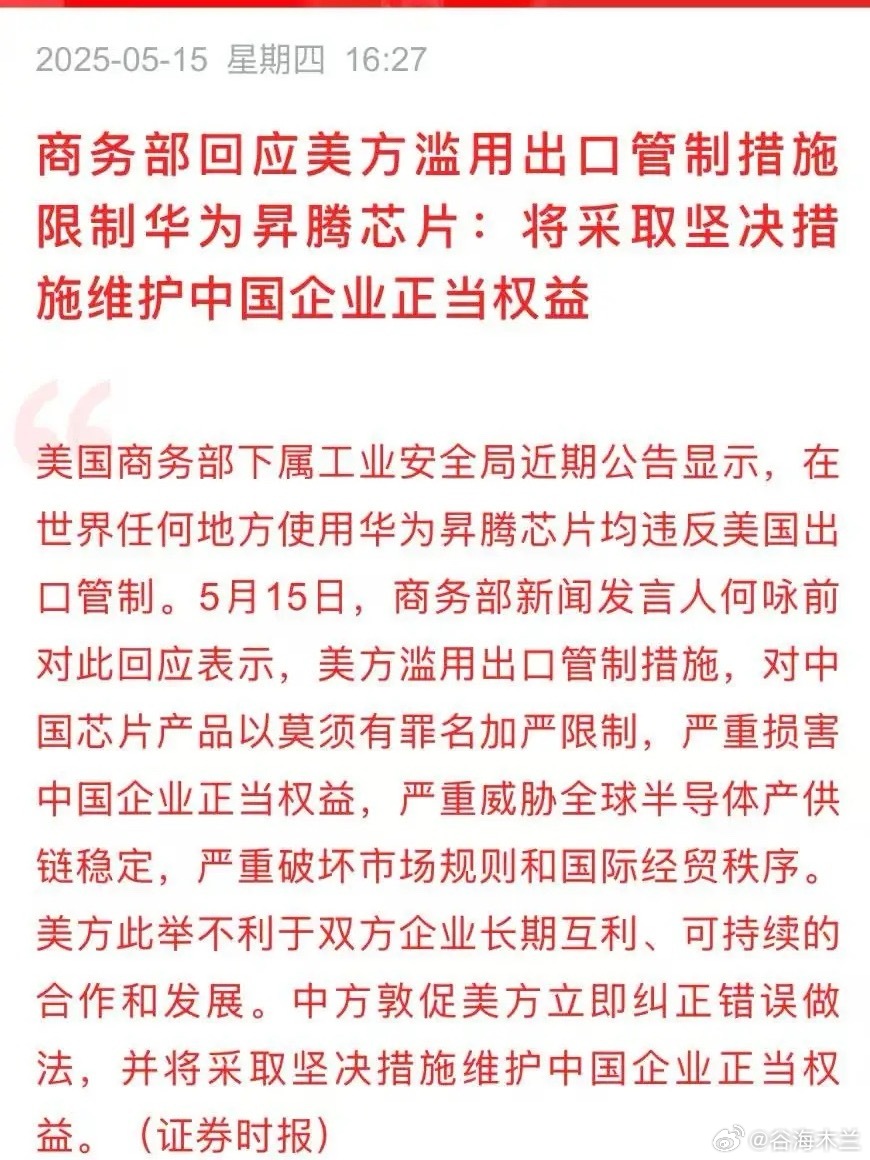 2025-05-15 星期四 16:27

商务部回应美方滥用出口管制措施限制华为昇腾芯片：将采取坚决措施维护中国企业正当权益

美国商务部下属工业安全局近期公告显示，在世界任何地方使用华为昇腾芯片均违反美国出口管制。5月15日，商务部新闻发言人何咏前对此回应表示，美方滥用出口管制措施，对中国芯片产品以莫须有罪名加严限制，严重损害中国企业正当权益，严重威胁全球半导体产供链稳定，严重破坏市场规则和国际经贸秩序。美方此举不利于双方企业长期互利、可持续的合作和发展。中方敦促美方立即纠正错误做法，并将采取坚决措施维护中国企业正当权益。（证券时报）

@谷海木兰